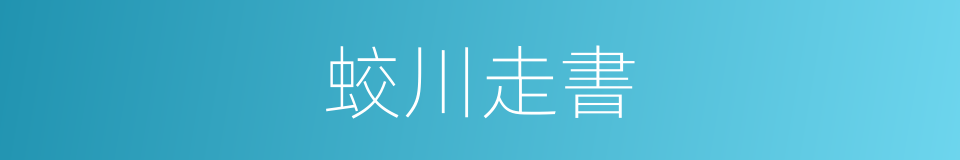 蛟川走書